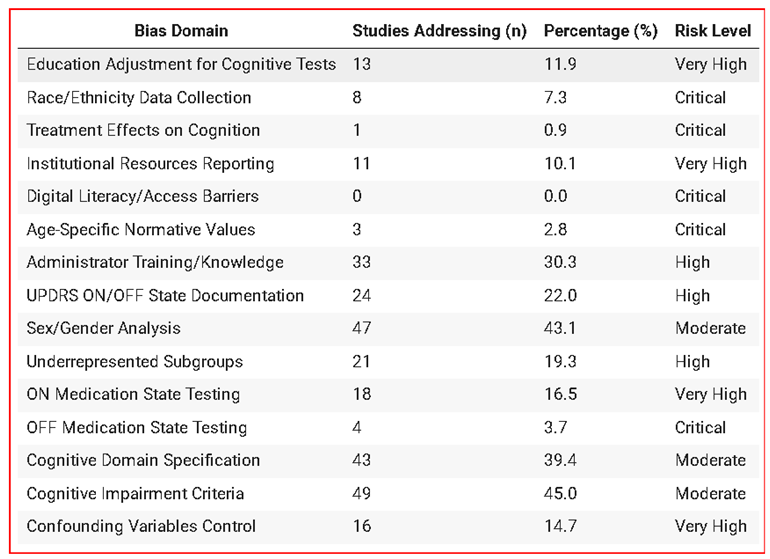 | Bias Domain | Studies Addressing (n) | Percentage (%) | Risk Level |
|---|---|---|---|
| Education Adjustment for Cognitive Tests | 13 | 11.9 | Very High |
| Race/Ethnicity Data Collection | 8 | 7.3 | Critical |
| Treatment Effects on Cognition | 1 | 0.9 | Critical |
| Institutional Resources Reporting | 11 | 10.1 | Very High |
| Digital Literacy/Access Barriers | 0 | 0.0 | Critical |
| Age-Specific Normative Values | 3 | 2.8 | Critical |
| Administrator Training/Knowledge | 33 | 30.3 | High |
| UPDRS ON/OFF State Documentation | 24 | 22.0 | High |
| Sex/Gender Analysis | 47 | 43.1 | Moderate |
| Underrepresented Subgroups | 21 | 19.3 | High |
| ON Medication State Testing | 18 | 16.5 | Very High |
| OFF Medication State Testing | 4 | 3.7 | Critical |
| Cognitive Domain Specification | 43 | 39.4 | Moderate |
| Cognitive Impairment Criteria | 49 | 45.0 | Moderate |
| Confounding Variables Control | 16 | 14.7 | Very High |